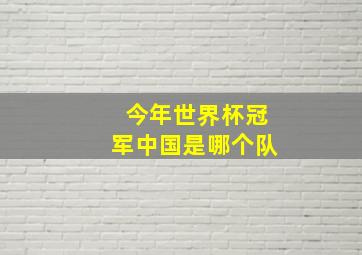 今年世界杯冠军中国是哪个队